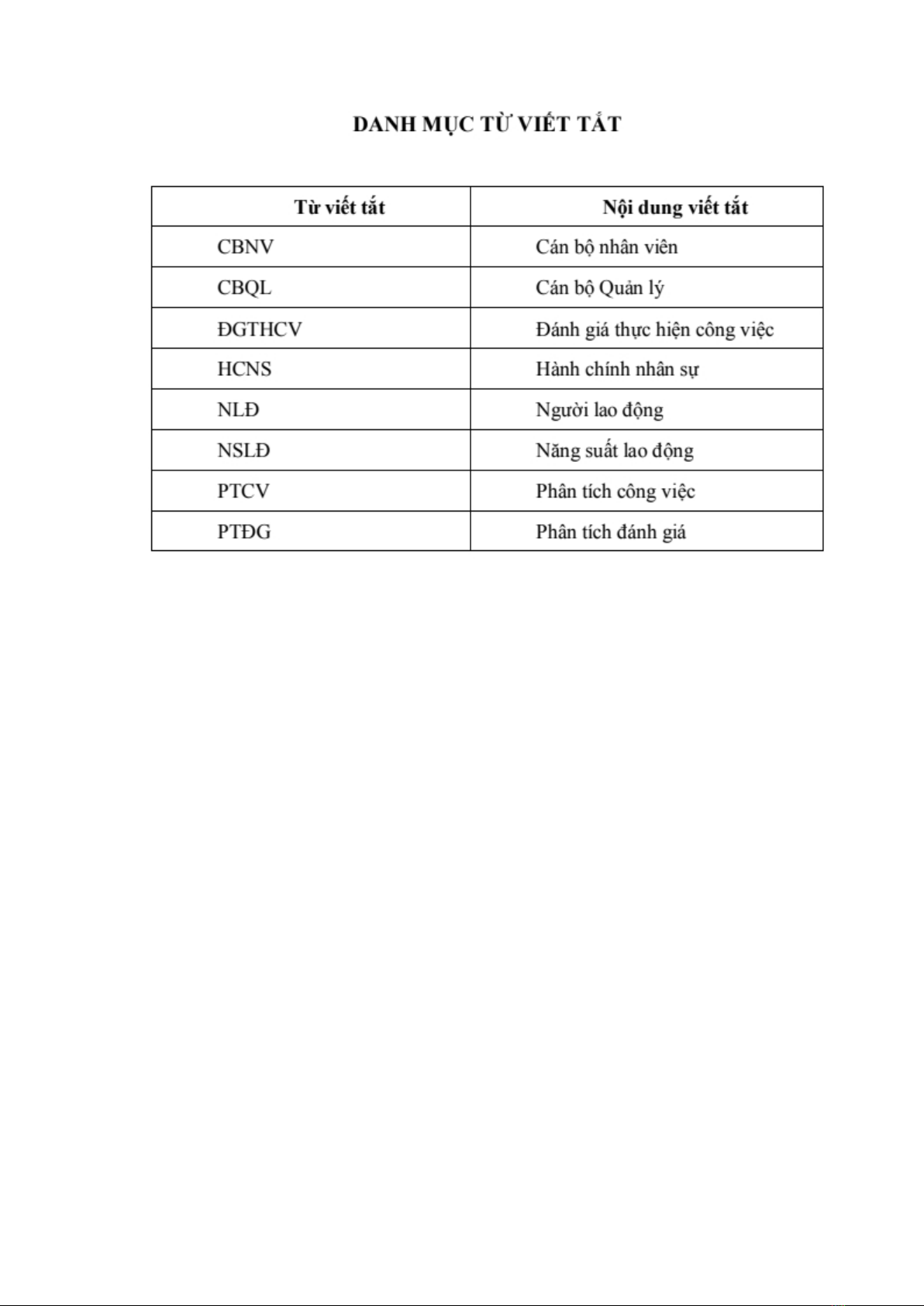 DANH MỤC TỪ VIẾT TẮT

| Từ viết tắt | Nội dung viết tắt |
|---|---|
| CBNV | Cán bộ nhân viên |
| CBQL | Cán bộ Quản lý |
| ĐGTHCV | Đánh giá thực hiện công việc |
| HCNS | Hành chính nhân sự |
| NLĐ | Người lao động |
| NSLĐ | Năng suất lao động |
| PTCV | Phân tích công việc |
| PTĐG | Phân tích đánh giá |